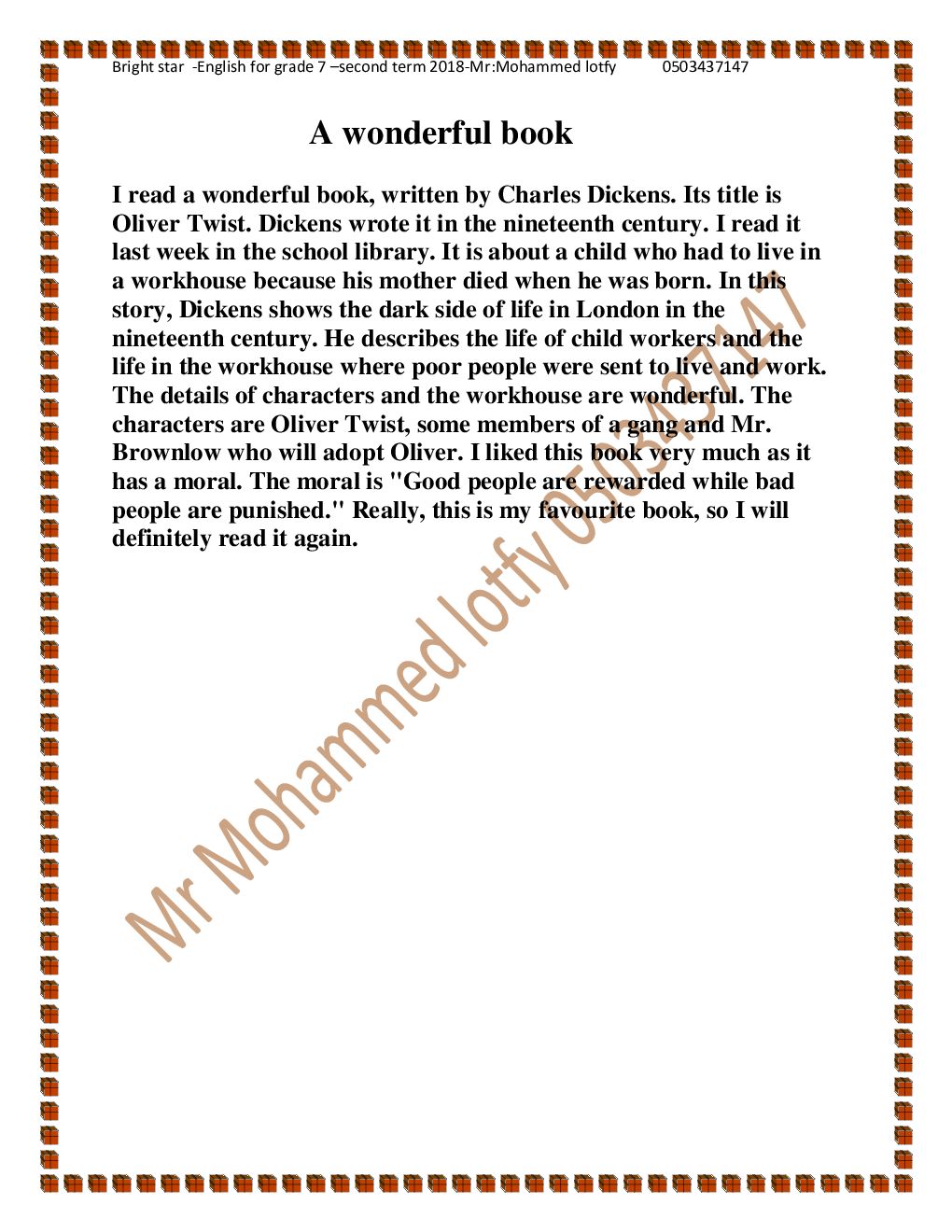 Bright star -English for grade 7 –second term 2018-Mr:Mohammed lotfy 0503437147

A wonderful book

I read a wonderful book, written by Charles Dickens. Its title is Oliver Twist. Dickens wrote it in the nineteenth century. I read it last week in the school library. It is about a child who had to live in a workhouse because his mother died when he was born. In this story, Dickens shows the dark side of life in London in the nineteenth century. He describes the life of child workers and the life in the workhouse where poor people were sent to live and work. The details of characters and the workhouse are wonderful. The characters are Oliver Twist, some members of a gang and Mr. Brownlow who will adopt Oliver. I liked this book very much as it has a moral. The moral is "Good people are rewarded while bad people are punished." Really, this is my favourite book, so I will definitely read it again.

Mr Mohammed lotfy 0503437147